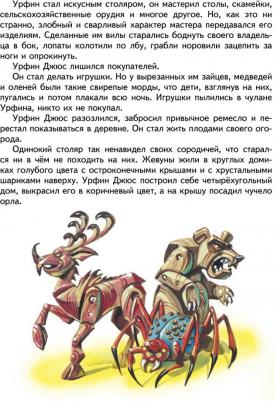 Урфин стал искусным столяром, он мастерил столы, скамейки, сельскохозяйственные орудия и многое другое. Но, как это ни странно, злобный и сварливый характер мастера передавался его изделиям. Сделанные им вилы старались боднуть своего владельца в бок, лопаты колотили по лбу, грабли норовили зацепить за ноги и опрокинуть.

Урфин Джюс лишился покупателей.

Он стал делать игрушки. Но у вырезанных им зайцев, медведей и оленей были такие свирепые морды, что дети, взглянув на них, пугались и потом плакали всю ночь. Игрушки пылились в чулане Урфина, никто их не покупал.

Урфин Джюс разозлился, забросил привычное ремесло и перестал показываться в деревне. Он стал жить плодами своего огорода.

Одинокий столяр так ненавидел своих сородичей, что старался ни в чём не походить на них. Жевуны жили в круглых домиках голубого цвета с остроконечными крышами и с хрустальными шариками наверху. Урфин Джюс построил себе четырёхугольный дом, выкрасил его в коричневый цвет, а на крышу посадил чучело орла.